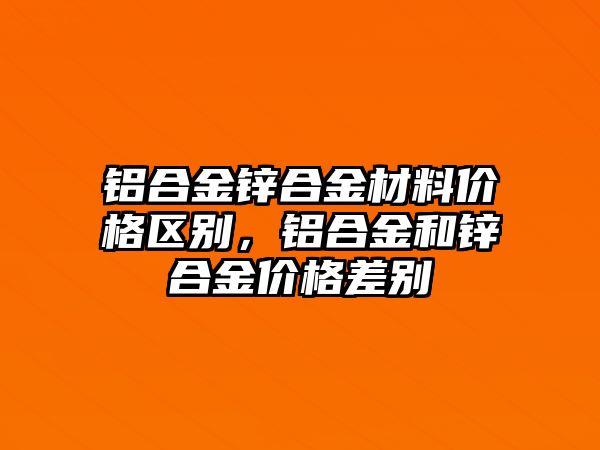 铝合金锌合金材料价格区别，铝合金和锌合金价格差别